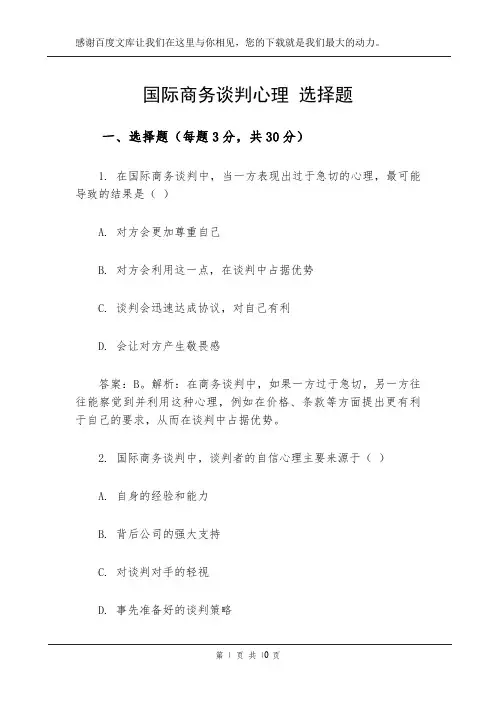 感谢百度文库让我们在这里与你相见，您的下载就是我们最大的动力。

国际商务谈判心理 选择题

一、选择题（每题3分，共30分）

1. 在国际商务谈判中，当一方表现出过于急切的心理，最可能导致的结果是（ ）

A. 对方会更加尊重自己

B. 对方会利用这一点，在谈判中占据优势

C. 谈判会迅速达成协议，对自己有利

D. 会让对方产生敬畏感

答案：B。解析：在商务谈判中，如果一方过于急切，另一方往往能察觉到并利用这种心理，例如在价格、条款等方面提出更有利于自己的要求，从而在谈判中占据优势。

2. 国际商务谈判中，谈判者的自信心理主要来源于（ ）

A. 自身的经验和能力

B. 背后公司的强大支持

C. 对谈判对手的轻视

D. 事先准备好的谈判策略

第 1 页 共 10 页